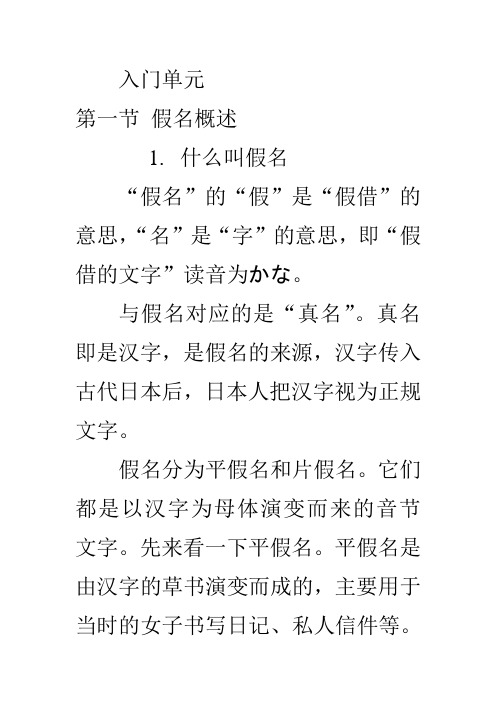 入门单元

第一节 假名概述

1. 什么叫假名

“假名”的“假”是“假借”的意思,“名”是“字”的意思，即“假借的文字”读音为かな。

与假名对应的是“真名”。真名即是汉字，是假名的来源，汉字传入古代日本后，日本人把汉字视为正规文字。

假名分为平假名和片假名。它们都是以汉字为母体演变而来的音节文字。先来看一下平假名。平假名是由汉字的草书演变而成的，主要用于当时的女子书写日记、私人信件等。